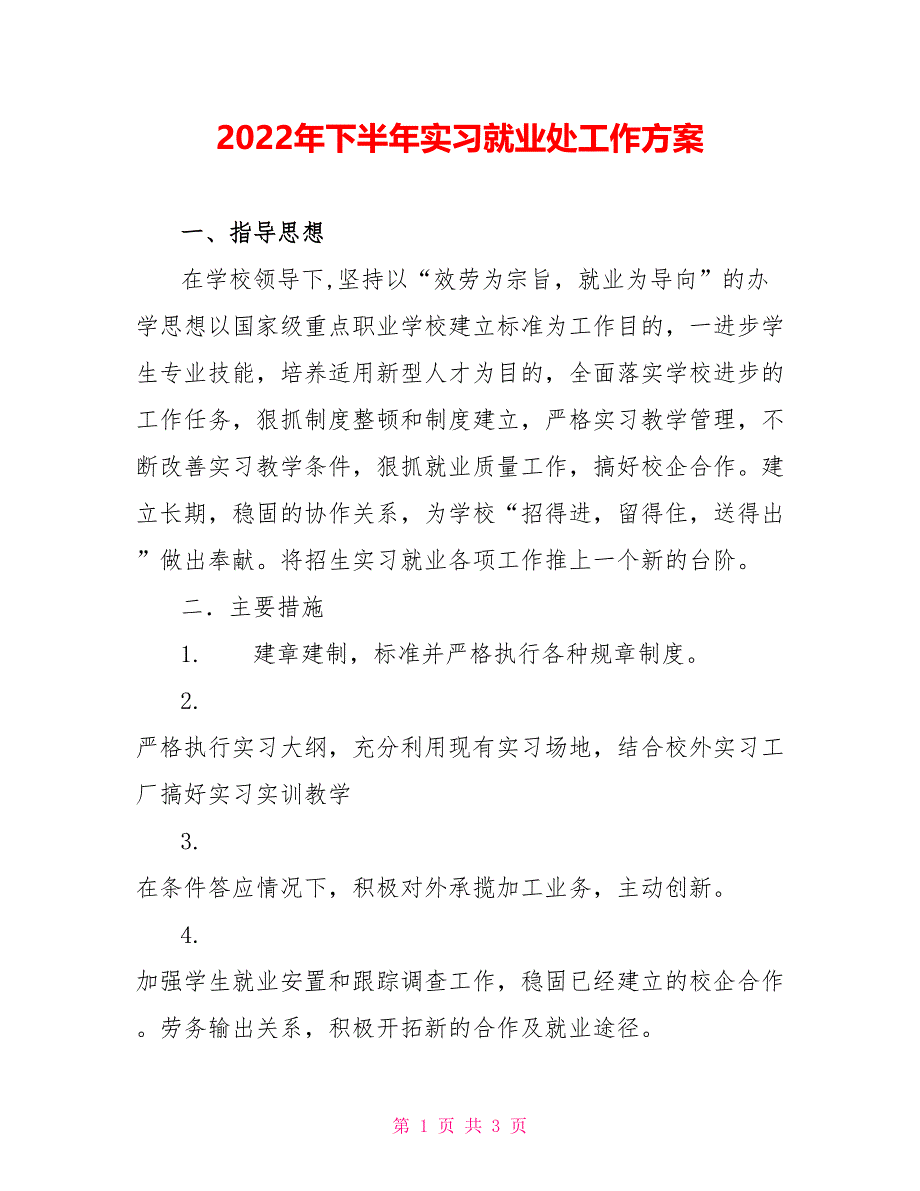 2022年下半年实习就业处工作方案

一、指导思想

在学校领导下,坚持以“效劳为宗旨，就业为导向”的办学思想以国家级重点职业学校建立标准为工作目的，一进步学生专业技能，培养适用新型人才为目的，全面落实学校进步的工作任务，狠抓制度整顿和制度建立，严格实习教学管理，不断改善实习教学条件，狠抓就业质量工作，搞好校企合作。建立长期，稳固的协作关系，为学校“招得进，留得住，送得出”做出奉献。将招生实习就业各项工作推上一个新的台阶。

二．主要措施

1.　　建章建制，标准并严格执行各种规章制度。

2.

严格执行实习大纲，充分利用现有实习场地，结合校外实习工厂搞好实习实训教学

3.

在条件答应情况下，积极对外承揽加工业务，主动创新。

4.

加强学生就业安置和跟踪调查工作，稳固已经建立的校企合作。劳务输出关系，积极开拓新的合作及就业途径。

第 1 页 共 3 页